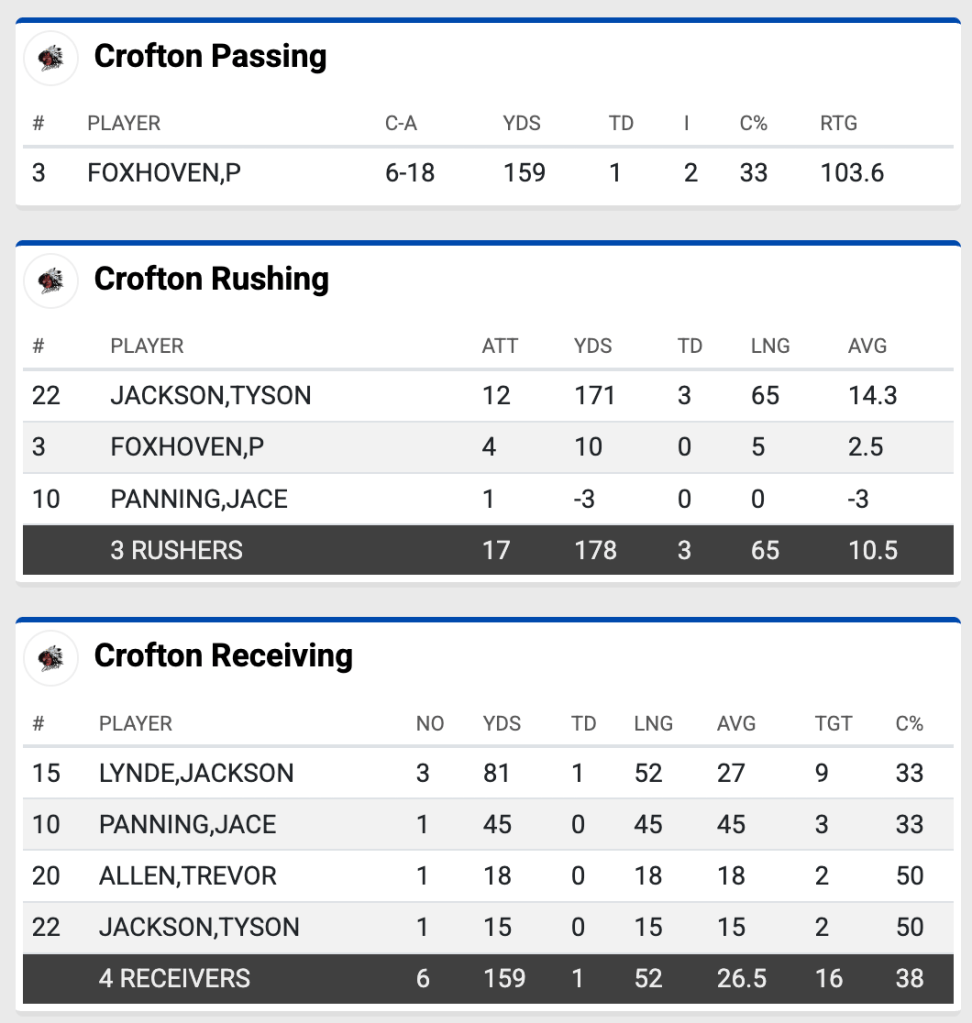 Crofton Passing

| # | PLAYER | C-A | YDS | TD | I | C% | RTG |
|---|---|---|---|---|---|---|---|
| 3 | FOXHOVEN,P | 6-18 | 159 | 1 | 2 | 33 | 103.6 |

Crofton Rushing

| # | PLAYER | ATT | YDS | TD | LNG | AVG |
|---|---|---|---|---|---|---|
| 22 | JACKSON,TYSON | 12 | 171 | 3 | 65 | 14.3 |
| 3 | FOXHOVEN,P | 4 | 10 | 0 | 5 | 2.5 |
| 10 | PANNING,JACE | 1 | -3 | 0 | 0 | -3 |
| | 3 RUSHERS | 17 | 178 | 3 | 65 | 10.5 |

Crofton Receiving

| # | PLAYER | NO | YDS | TD | LNG | AVG | TGT | C% |
|---|---|---|---|---|---|---|---|---|
| 15 | LYNDE,JACKSON | 3 | 81 | 1 | 52 | 27 | 9 | 33 |
| 10 | PANNING,JACE | 1 | 45 | 0 | 45 | 45 | 3 | 33 |
| 20 | ALLEN,TREVOR | 1 | 18 | 0 | 18 | 18 | 2 | 50 |
| 22 | JACKSON,TYSON | 1 | 15 | 0 | 15 | 15 | 2 | 50 |
| | 4 RECEIVERS | 6 | 159 | 1 | 52 | 26.5 | 16 | 38 |